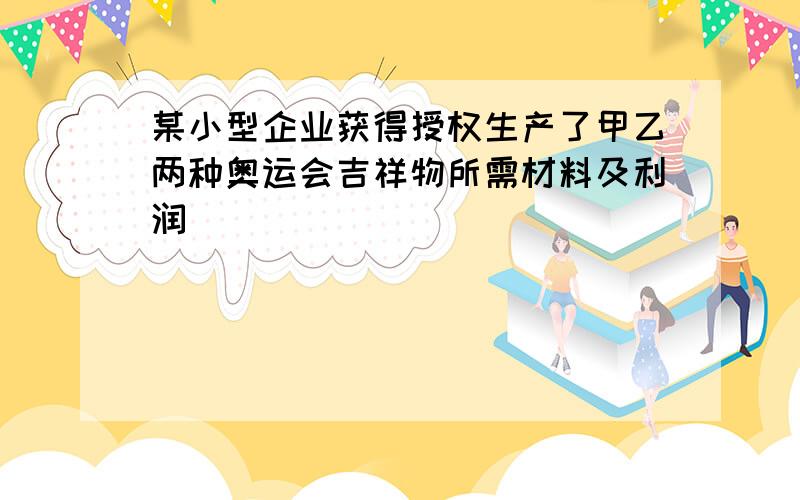 某小型企业获得授权生产了甲乙两种奥运会吉祥物所需材料及利润